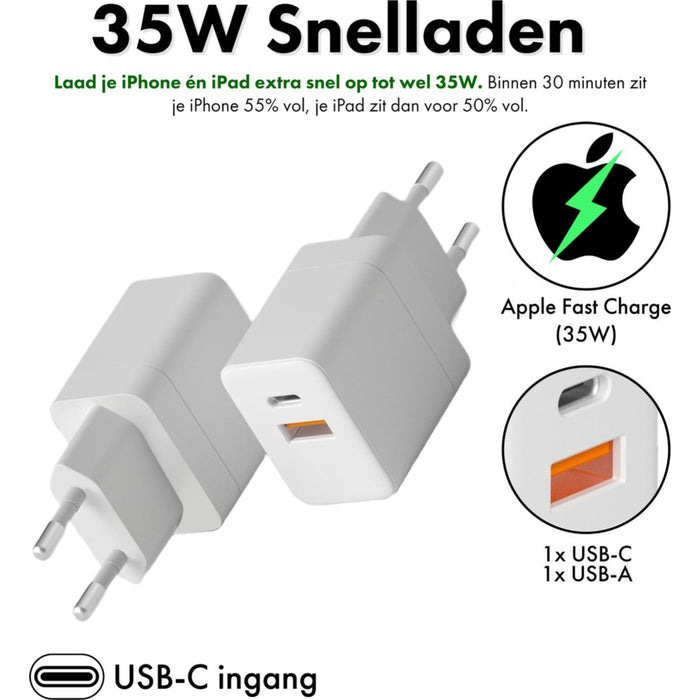 35W Snelladen

Laad je iPhone én iPad extra snel op tot wel 35W. Binnen 30 minuten zit je iPhone 55% vol, je iPad zit dan voor 50% vol.

Apple Fast Charge (35W)

1x USB-C
1x USB-A

USB-C ingang